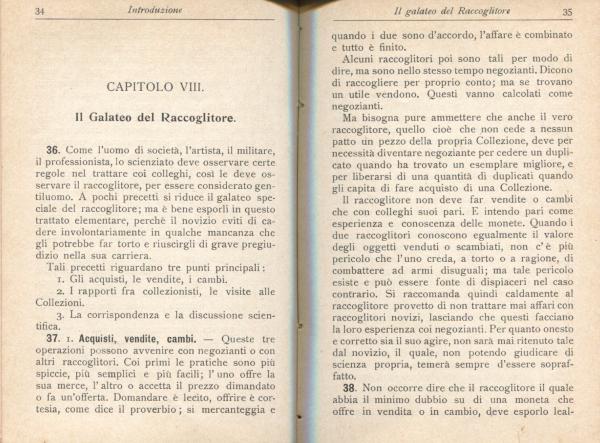 34 Introduzione

CAPITOLO VIII.

Il Galateo del Raccoglitore.

36. Come l'uomo di società, l'artista, il militare, il professionista, lo scienziato deve osservare certe regole nel trattare coi colleghi, così le deve osservare il raccoglitore, per essere considerato gentiluomo. A pochi precetti si riduce il galateo speciale del raccoglitore; ma è bene esporli in questo trattato elementare, perchè il novizio eviti di cadere involontariamente in qualche mancanza che gli potrebbe far torto e riuscirgli di grave pregiudizio nella sua carriera.

Tali precetti riguardano tre punti principali:

1. Gli acquisti, le vendite, i cambi.

2. I rapporti fra collezionisti, le visite alle Collezioni.

3. La corrispondenza e la discussione scientifica.

37. 1. Acquisti, vendite, cambi. — Queste tre operazioni possono avvenire con negozianti o con altri raccoglitori. Coi primi le pratiche sono più spiccie, più semplici e più facili; l'uno offre la sua merce, l'altro o accetta il prezzo dimandato o fa un'offerta. Domandare è lecito, offrire è cortesia, come dice il proverbio; si mercanteggia e

Il galateo del Raccoglitore 35

quando i due sono d'accordo, l'affare è combinato e tutto è finito.

Alcuni raccoglitori poi sono tali per modo di dire, ma sono nello stesso tempo negozianti. Dicono di raccogliere per proprio conto; ma se trovano un utile vendono. Questi vanno calcolati come negozianti.

Ma bisogna pure ammettere che anche il vero raccoglitore, quello cioè che non cede a nessun patto un pezzo della propria Collezione, deve per necessità diventare negoziante per cedere un duplicato quando ha trovato un esemplare migliore, e per liberarsi di una quantità di duplicati quando gli capita di fare acquisto di una Collezione.

Il raccoglitore non deve far vendite o cambi che con colleghi suoi pari. E intendo pari come esperienza e conoscenza delle monete. Quando i due raccoglitori conoscono egualmente il valore degli oggetti venduti o scambiati, non c'è più pericolo che l'uno creda, a torto o a ragione, di combattere ad armi disuguali; ma tale pericolo esiste e può essere fonte di dispiaceri nel caso contrario. Si raccomanda quindi caldamente al raccoglitore provetto di non trattare mai affari con raccoglitori novizi, lasciando che questi facciano la loro esperienza coi negozianti. Per quanto onesto e corretto sia il suo agire, non sarà mai ritenuto tale dal novizio, il quale, non potendo giudicare di scienza propria, temerà sempre d'essere sopraffatto.

38. Non occorre dire che il raccoglitore il quale abbia il minimo dubbio su di una moneta che offre in vendita o in cambio, deve esporlo leal-